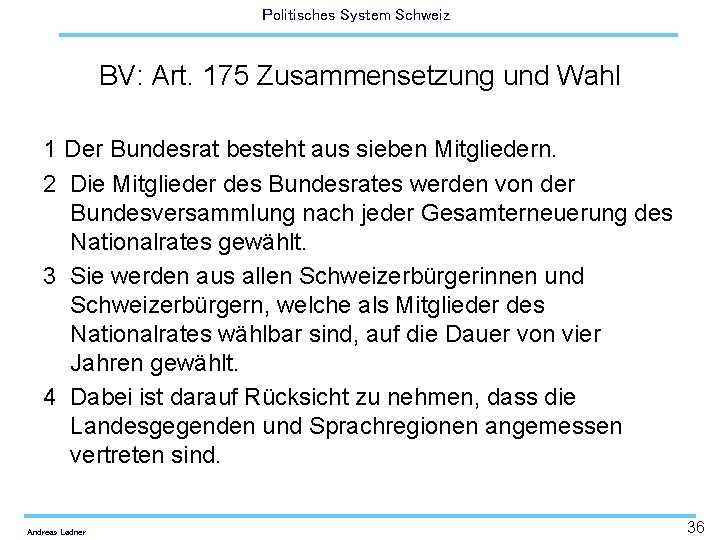 Politisches System Schweiz

BV: Art. 175 Zusammensetzung und Wahl

1 Der Bundesrat besteht aus sieben Mitgliedern.

2 Die Mitglieder des Bundesrates werden von der Bundesversammlung nach jeder Gesamterneuerung des Nationalrates gewählt.

3 Sie werden aus allen Schweizerbürgerinnen und Schweizerbürgern, welche als Mitglieder des Nationalrates wählbar sind, auf die Dauer von vier Jahren gewählt.

4 Dabei ist darauf Rücksicht zu nehmen, dass die Landesgegenden und Sprachregionen angemessen vertreten sind.

Andreas Ladner

36